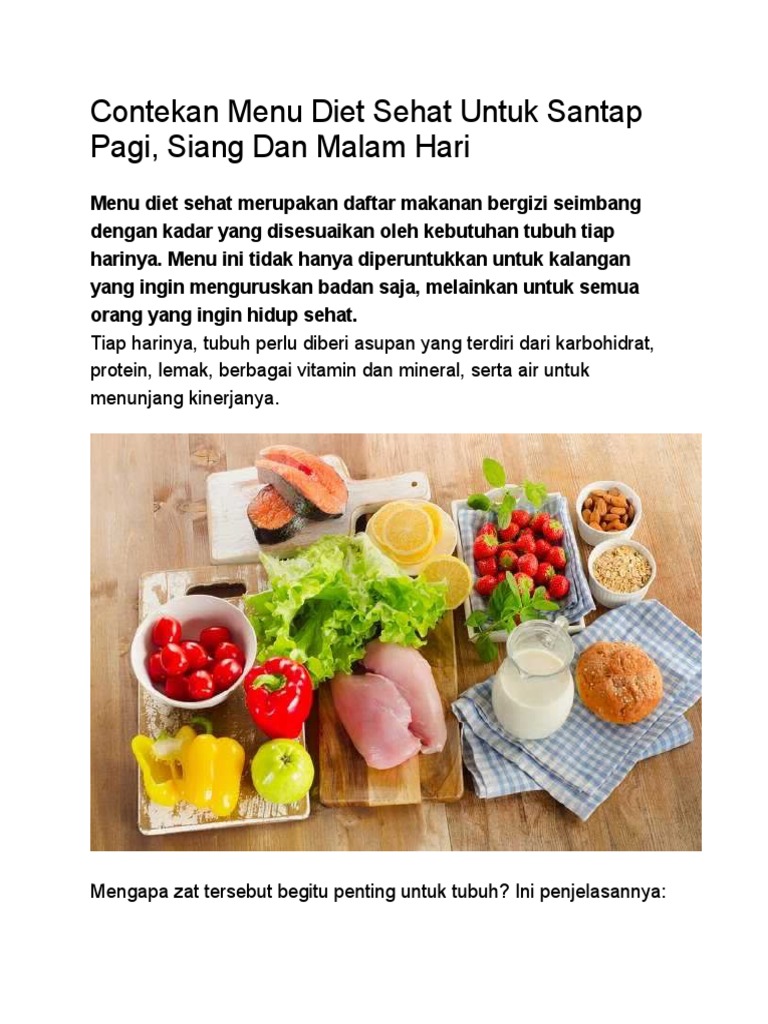 Contekan Menu Diet Sehat Untuk Santap Pagi, Siang Dan Malam Hari

Menu diet sehat merupakan daftar makanan bergizi seimbang dengan kadar yang disesuaikan oleh kebutuhan tubuh tiap harinya. Menu ini tidak hanya diperuntukkan untuk kalangan yang ingin menguruskan badan saja, melainkan untuk semua orang yang ingin hidup sehat.

Tiap harinya, tubuh perlu diberi asupan yang terdiri dari karbohidrat, protein, lemak, berbagai vitamin dan mineral, serta air untuk menunjang kinerjanya.

Mengapa zat tersebut begitu penting untuk tubuh? Ini penjelasannya: